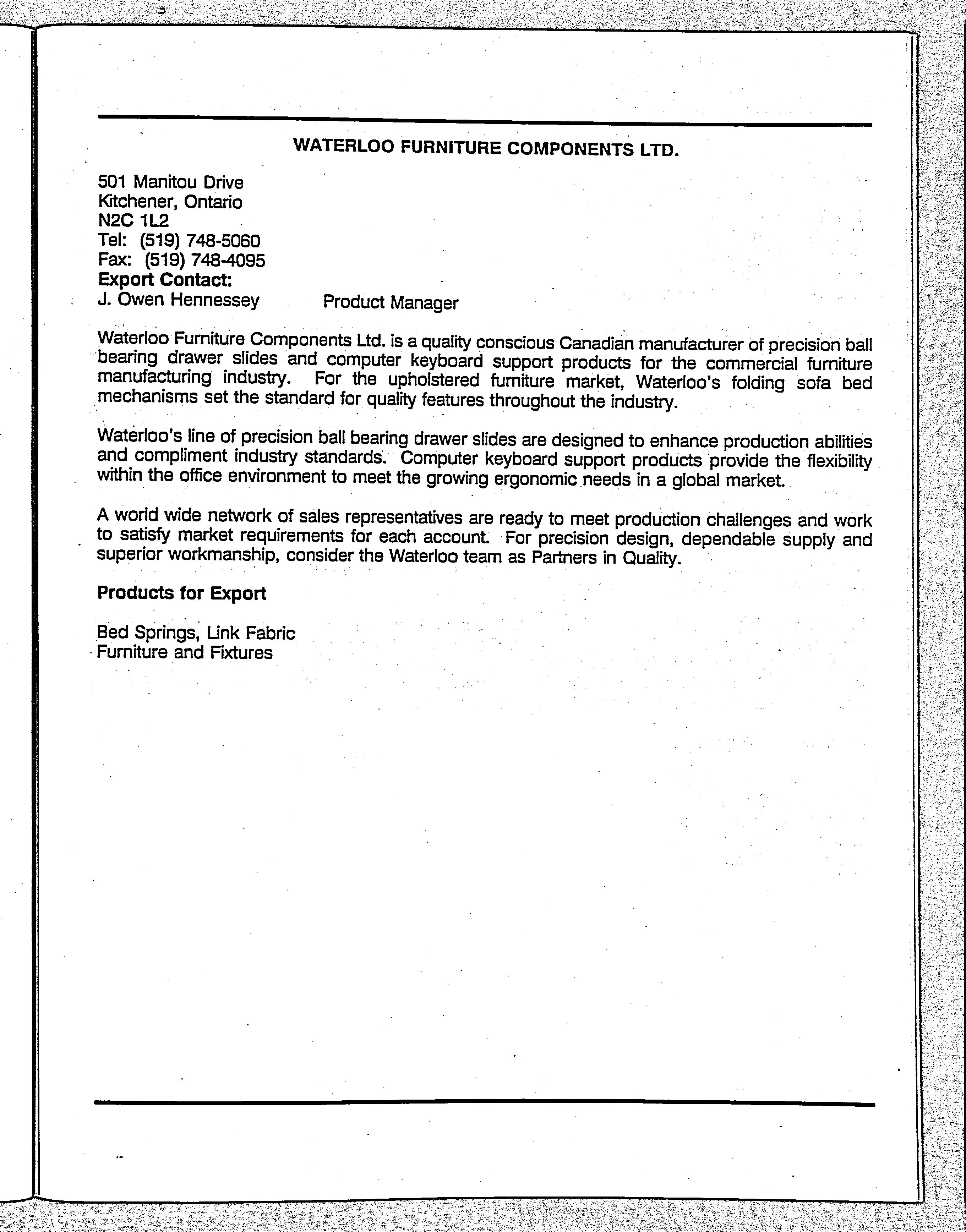 WATERLOO FURNITURE COMPONENTS LTD.

501 Manitou Drive
Kitchener, Ontario
N2C 1L2
Tel: (519) 748-5060
Fax: (519) 748-4095
Export Contact:
J. Owen Hennessey Product Manager

Waterloo Furniture Components Ltd. is a quality conscious Canadian manufacturer of precision ball bearing drawer slides and computer keyboard support products for the commercial furniture manufacturing industry. For the upholstered furniture market, Waterloo's folding sofa bed mechanisms set the standard for quality features throughout the industry.

Waterloo's line of precision ball bearing drawer slides are designed to enhance production abilities and compliment industry standards. Computer keyboard support products provide the flexibility within the office environment to meet the growing ergonomic needs in a global market.

A world wide network of sales representatives are ready to meet production challenges and work to satisfy market requirements for each account. For precision design, dependable supply and superior workmanship, consider the Waterloo team as Partners in Quality.

Products for Export

Bed Springs, Link Fabric
Furniture and Fixtures